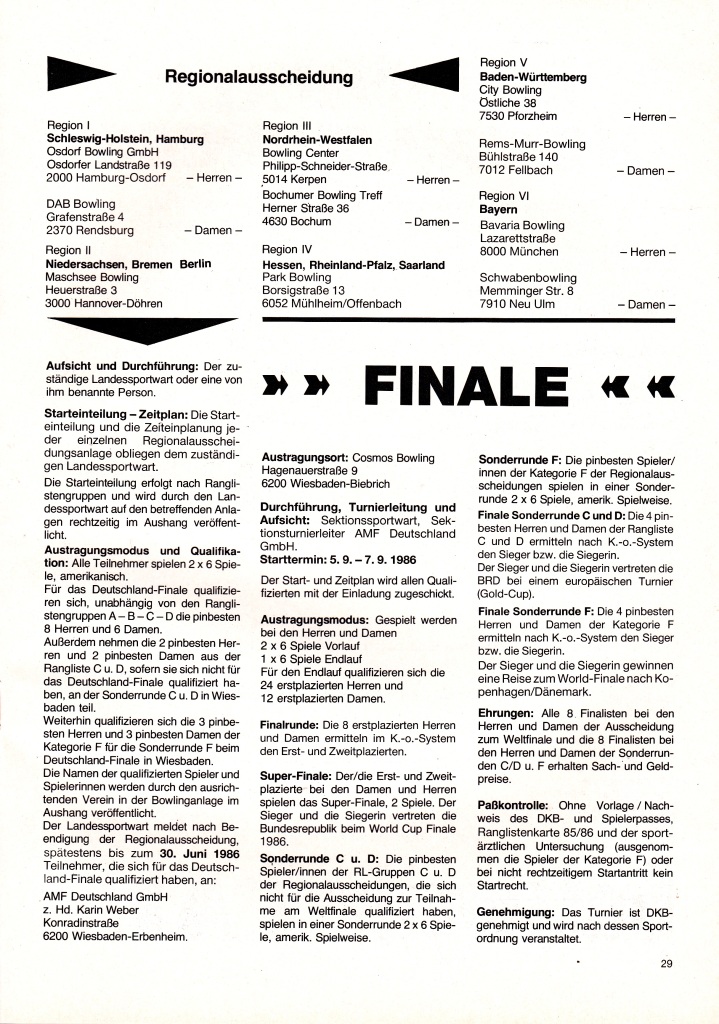 Regionalausscheidung

Region I
**Schleswig-Holstein, Hamburg**
Osdorf Bowling GmbH
Osdorfer Landstraße 119
2000 Hamburg-Osdorf – Herren –

DAB Bowling
Grafenstraße 4
2370 Rendsburg – Damen –

Region II
**Niedersachsen, Bremen Berlin**
Maschsee Bowling
Heuerstraße 3
3000 Hannover-Döhren

Region III
**Nordrhein-Westfalen**
Bowling Center
Philipp-Schneider-Straße
5014 Kerpen – Herren –

Bochumer Bowling Treff
Herner Straße 36
4630 Bochum – Damen –

Region IV
**Hessen, Rheinland-Pfalz, Saarland**
Park Bowling
Borsigstraße 13
6052 Mühlheim/Offenbach

Region V
**Baden-Württemberg**
City Bowling
Östliche 38
7530 Pforzheim – Herren –

Rems-Murr-Bowling
Bühlstraße 140
7012 Fellbach – Damen –

Region VI
**Bayern**
Bavaria Bowling
Lazarettstraße
8000 München – Herren –

Schwabenbowling
Memminger Str. 8
7910 Neu Ulm – Damen –

**Aufsicht und Durchführung:** Der zuständige Landessportwart oder eine von ihm benannte Person.

**Starteinteilung – Zeitplan:** Die Starteinteilung und die Zeiteinplanung jeder einzelnen Regionalausscheidungsanlage obliegen dem zuständigen Landessportwart.

Die Starteinteilung erfolgt nach Ranglistengruppen und wird durch den Landessportwart auf den betreffenden Anlagen rechtzeitig im Aushang veröffentlicht.

**Austragungsmodus und Qualifikation:** Alle Teilnehmer spielen 2 x 6 Spiele, amerikanisch.
Für das Deutschland-Finale qualifizieren sich, unabhängig von den Ranglistengruppen A – B – C – D die pinbesten 8 Herren und 6 Damen.
Außerdem nehmen die 2 pinbesten Herren und 2 pinbesten Damen aus der Rangliste C u. D, sofern sie sich nicht für das Deutschland-Finale qualifiziert haben, an der Sonderrunde C u. D in Wiesbaden teil.
Weiterhin qualifizieren sich die 3 pinbesten Herren und 3 pinbesten Damen der Kategorie F für die Sonderrunde F beim Deutschland-Finale in Wiesbaden.
Die Namen der qualifizierten Spieler und Spielerinnen werden durch den ausrichtenden Verein in der Bowlinganlage im Aushang veröffentlicht.
Der Landessportwart meldet nach Beendigung der Regionalausscheidung, spätestens bis zum **30. Juni 1986** Teilnehmer, die sich für das Deutschland-Finale qualifiziert haben, an:
AMF Deutschland GmbH
z. Hd. Karin Weber
Konradinstraße
6200 Wiesbaden-Erbenheim.

» » FINALE « «

**Austragungsort:** Cosmos Bowling
Hagenauerstraße 9
6200 Wiesbaden-Biebrich

**Durchführung, Turnierleitung und Aufsicht:** Sektionssportwart, Sektionsturnierleiter AMF Deutschland GmbH.
**Starttermin: 5. 9. – 7. 9. 1986**

Der Start- und Zeitplan wird allen Qualifizierten mit der Einladung zugeschickt.

**Austragungsmodus:** Gespielt werden bei den Herren und Damen
2 x 6 Spiele Vorlauf
1 x 6 Spiele Endlauf
Für den Endlauf qualifizieren sich die 24 erstplazierten Herren und 12 erstplazierten Damen.

**Finalrunde:** Die 8 erstplazierten Herren und Damen ermitteln im K.-o.-System den Erst- und Zweitplazierten.

**Super-Finale:** Der/die Erst- und Zweitplazierte bei den Damen und Herren spielen das Super-Finale, 2 Spiele. Der Sieger und die Siegerin vertreten die Bundesrepublik beim World Cup Finale 1986.

**Sonderrunde C u. D:** Die pinbesten Spieler/innen der RL-Gruppen C u. D der Regionalausscheidungen, die sich nicht für die Ausscheidung zur Teilnahme am Weltfinale qualifiziert haben, spielen in einer Sonderrunde 2 x 6 Spiele, amerik. Spielweise.

**Sonderrunde F:** Die pinbesten Spieler/innen der Kategorie F der Regionalausscheidungen spielen in einer Sonderrunde 2 x 6 Spiele, amerik. Spielweise.
**Finale Sonderrunde C und D:** Die 4 pinbesten Herren und Damen der Rangliste C und D ermitteln nach K.-o.-System den Sieger bzw. die Siegerin.
Der Sieger und die Siegerin vertreten die BRD bei einem europäischen Turnier (Gold-Cup).
**Finale Sonderrunde F:** Die 4 pinbesten Herren und Damen der Kategorie F ermitteln nach K.-o.-System den Sieger bzw. die Siegerin.
Der Sieger und die Siegerin gewinnen eine Reise zum World-Finale nach Kopenhagen/Dänemark.

**Ehrungen:** Alle 8 Finalisten bei den Herren und Damen der Ausscheidung zum Weltfinale und die 8 Finalisten bei den Herren und Damen der Sonderrunden C/D u. F erhalten Sach- und Geldpreise.

**Paßkontrolle:** Ohne Vorlage / Nachweis des DKB- und Spielerpasses, Ranglistenkarte 85/86 und der sportärztlichen Untersuchung (ausgenommen die Spieler der Kategorie F) oder bei nicht rechtzeitigem Startantritt kein Startrecht.

**Genehmigung:** Das Turnier ist DKB-genehmigt und wird nach dessen Sportordnung veranstaltet.

29